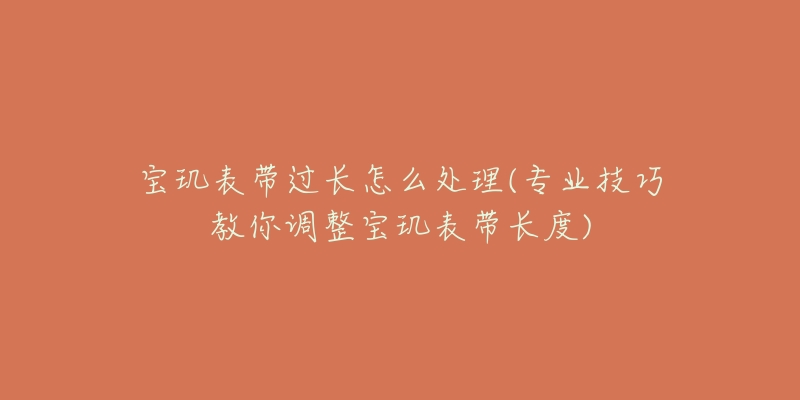 宝玑表带过长怎么处理(专业技巧教你调整宝玑表带长度)